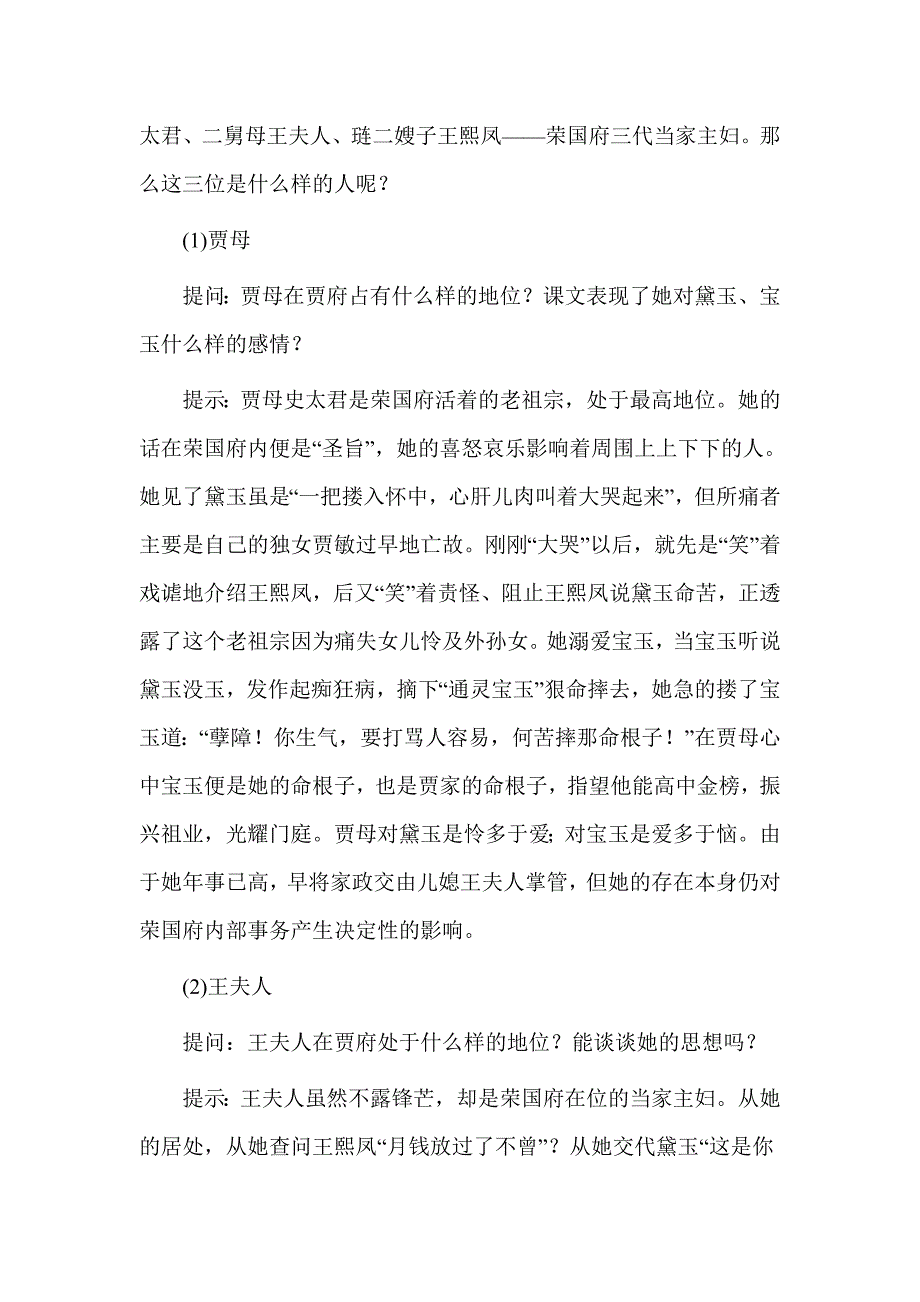 太君、二舅母王夫人、琏二嫂子王熙凤——荣国府三代当家主妇。那么这三位是什么样的人呢？

(1)贾母

提问：贾母在贾府占有什么样的地位？课文表现了她对黛玉、宝玉什么样的感情？

提示：贾母史太君是荣国府活着的老祖宗，处于最高地位。她的话在荣国府内便是“圣旨”，她的喜怒哀乐影响着周围上上下下的人。她见了黛玉虽是“一把搂入怀中，心肝儿肉叫着大哭起来”，但所痛者主要是自己的独女贾敏过早地亡故。刚刚“大哭”以后，就先是“笑”着戏谑地介绍王熙凤，后又“笑”着责怪、阻止王熙凤说黛玉命苦，正透露了这个老祖宗因为痛失女儿怜及外孙女。她溺爱宝玉，当宝玉听说黛玉没玉，发作起痴狂病，摘下“通灵宝玉”狠命摔去，她急的搂了宝玉道：“孽障！你生气，要打骂人容易，何苦摔那命根子！”在贾母心中宝玉便是她的命根子，也是贾家的命根子，指望他能高中金榜，振兴祖业，光耀门庭。贾母对黛玉是怜多于爱；对宝玉是爱多于恼。由于她年事已高，早将家政交由儿媳王夫人掌管，但她的存在本身仍对荣国府内部事务产生决定性的影响。

(2)王夫人

提问：王夫人在贾府处于什么样的地位？能谈谈她的思想吗？

提示：王夫人虽然不露锋芒，却是荣国府在位的当家主妇。从她的居处，从她查问王熙凤“月钱放过了不曾”？从她交代黛玉“这是你